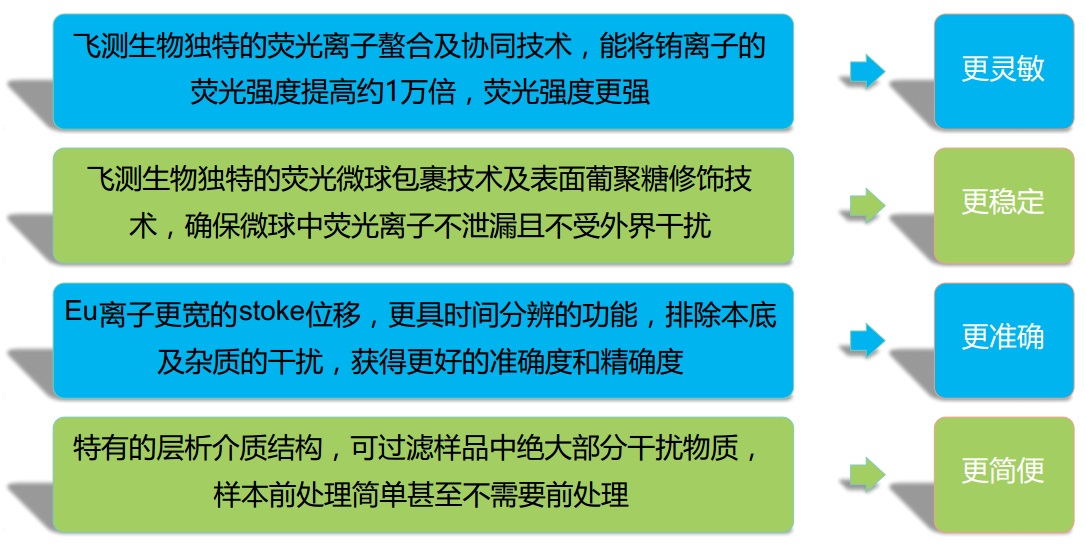 飞测生物独特的荧光离子螯合及协同技术，能将铕离子的荧光强度提高约1万倍，荧光强度更强

更灵敏

飞测生物独特的荧光微球包裹技术及表面葡聚糖修饰技术，确保微球中荧光离子不泄漏且不受外界干扰

更稳定

Eu离子更宽的stoke位移，更具时间分辨的功能，排除本底及杂质的干扰，获得更好的准确度和精确度

更准确

特有的层析介质结构，可过滤样品中绝大部分干扰物质，样本前处理简单甚至不需要前处理

更简便